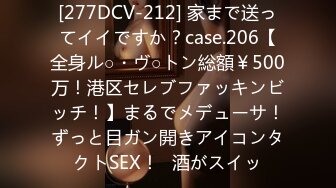 [277DCV-212] 家まで送ってイイですか？case.206【全身ル○・ヴ○トン総額￥500万！港区セレブファッキンビッチ！】まるでメデューサ！ずっと目ガン開きアイコンタクトSEX！　酒がスイッ